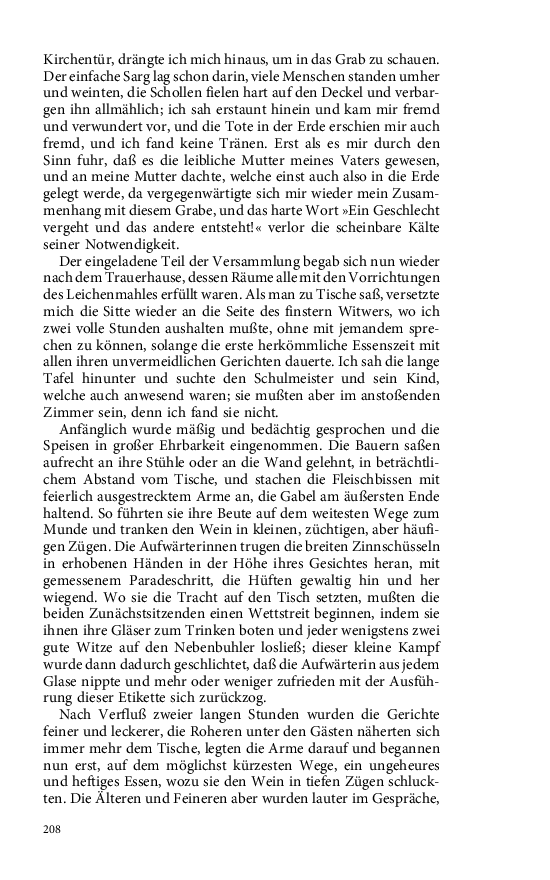 Kirchentür, drängte ich mich hinaus, um in das Grab zu schauen. Der einfache Sarg lag schon darin, viele Menschen standen umher und weinten, die Schollen fielen hart auf den Deckel und verbargen ihn allmählich; ich sah erstaunt hinein und kam mir fremd und verwundert vor, und die Tote in der Erde erschien mir auch fremd, und ich fand keine Tränen. Erst als es mir durch den Sinn fuhr, daß es die leibliche Mutter meines Vaters gewesen, und an meine Mutter dachte, welche einst auch also in die Erde gelegt werde, da vergegenwärtigte sich mir wieder mein Zusammenhang mit diesem Grabe, und das harte Wort »Ein Geschlecht vergeht und das andere entsteht!« verlor die scheinbare Kälte seiner Notwendigkeit.

Der eingeladene Teil der Versammlung begab sich nun wieder nach dem Trauerhause, dessen Räume alle mit den Vorrichtungen des Leichenmahles erfüllt waren. Als man zu Tische saß, versetzte mich die Sitte wieder an die Seite des finstern Witwers, wo ich zwei volle Stunden aushalten mußte, ohne mit jemandem sprechen zu können, solange die erste herkömmliche Essenszeit mit allen ihren unvermeidlichen Gerichten dauerte. Ich sah die lange Tafel hinunter und suchte den Schulmeister und sein Kind, welche auch anwesend waren; sie mußten aber im anstoßenden Zimmer sein, denn ich fand sie nicht.

Anfänglich wurde mäßig und bedächtig gesprochen und die Speisen in großer Ehrbarkeit eingenommen. Die Bauern saßen aufrecht an ihre Stühle oder an die Wand gelehnt, in beträchtlichem Abstand vom Tische, und stachen die Fleischbissen mit feierlich ausgestrecktem Arme an, die Gabel am äußersten Ende haltend. So führten sie ihre Beute auf dem weitesten Wege zum Munde und tranken den Wein in kleinen, züchtigen, aber häufigen Zügen. Die Aufwärterinnen trugen die breiten Zinnschüsseln in erhobenen Händen in der Höhe ihres Gesichtes heran, mit gemessenem Paradeschritt, die Hüften gewaltig hin und her wiegend. Wo sie die Tracht auf den Tisch setzten, mußten die beiden Zunächstsitzenden einen Wettstreit beginnen, indem sie ihnen ihre Gläser zum Trinken boten und jeder wenigstens zwei gute Witze auf den Nebenbuhler losließ; dieser kleine Kampf wurde dann dadurch geschlichtet, daß die Aufwärterin aus jedem Glase nippte und mehr oder weniger zufrieden mit der Ausführung dieser Etikette sich zurückzog.

Nach Verfluß zweier langen Stunden wurden die Gerichte feiner und leckerer, die Roheren unter den Gästen näherten sich immer mehr dem Tische, legten die Arme darauf und begannen nun erst, auf dem möglichst kürzesten Wege, ein ungeheures und heftiges Essen, wozu sie den Wein in tiefen Zügen schluckten. Die Älteren und Feineren aber wurden lauter im Gespräche,

208